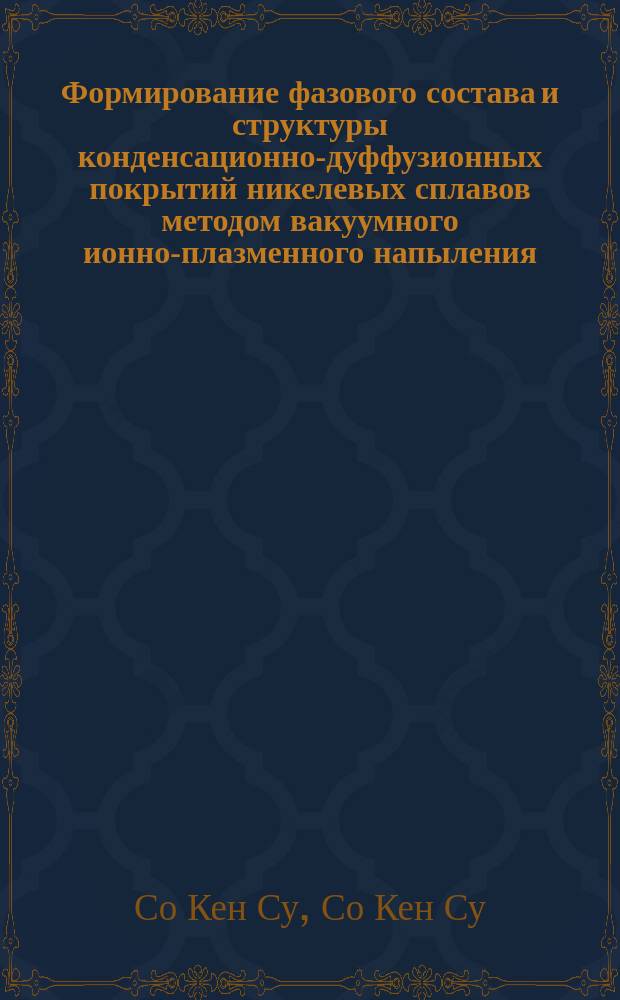 Формирование фазового состава и структуры конденсационно-дуффузионных покрытий никелевых сплавов методом вакуумного ионно-плазменного напыления

Со Кен Су, Со Кен Су